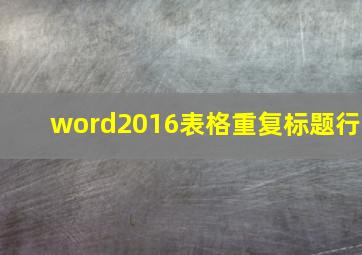 word2016表格重复标题行